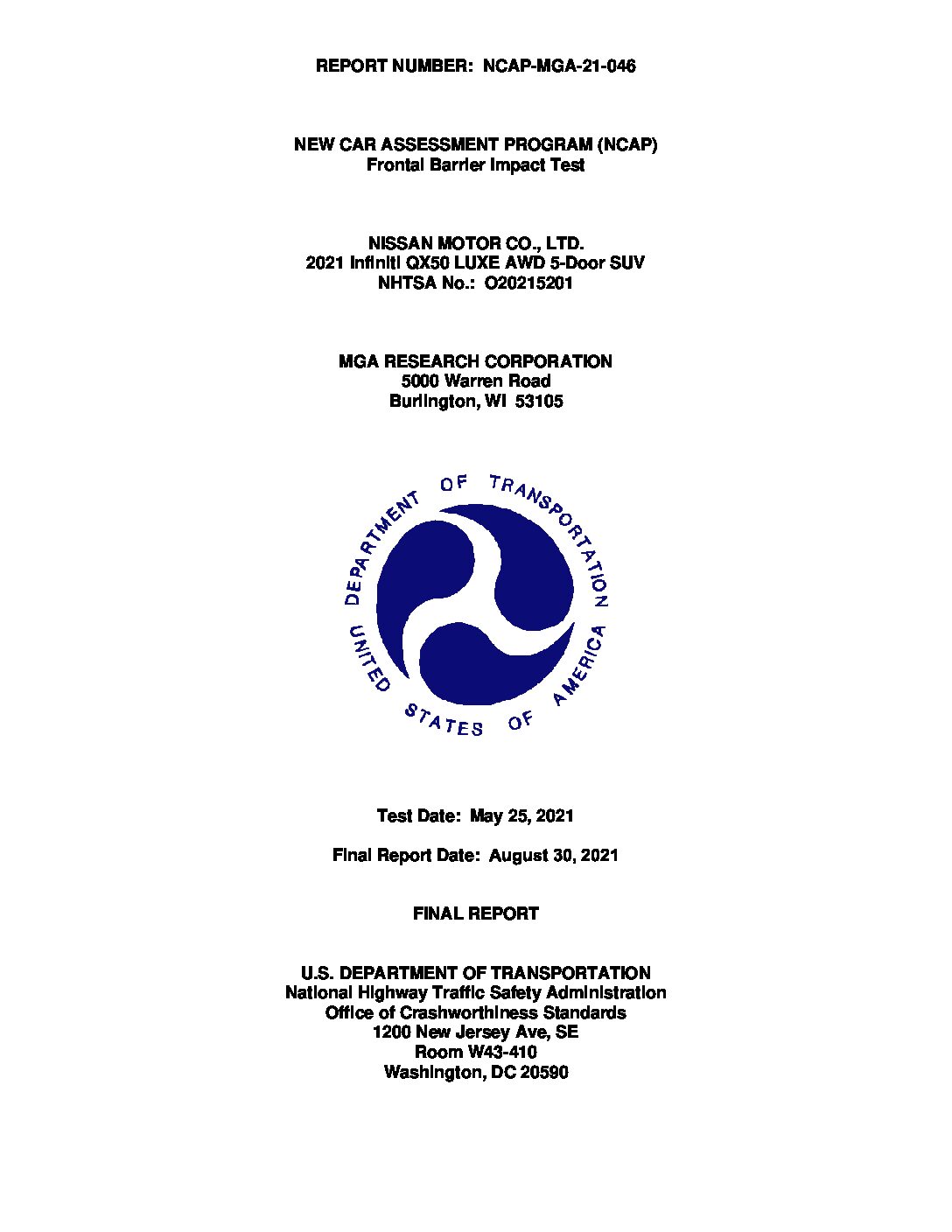 REPORT NUMBER: NCAP-MGA-21-046

NEW CAR ASSESSMENT PROGRAM (NCAP)
Frontal Barrier Impact Test

NISSAN MOTOR CO., LTD.
2021 Infiniti QX50 LUXE AWD 5-Door SUV
NHTSA No.: O20215201

MGA RESEARCH CORPORATION
5000 Warren Road
Burlington, WI 53105

DEPARTMENT OF TRANSPORTATION
UNITED STATES OF AMERICA

Test Date: May 25, 2021

Final Report Date: August 30, 2021

FINAL REPORT

U.S. DEPARTMENT OF TRANSPORTATION
National Highway Traffic Safety Administration
Office of Crashworthiness Standards
1200 New Jersey Ave, SE
Room W43-410
Washington, DC 20590